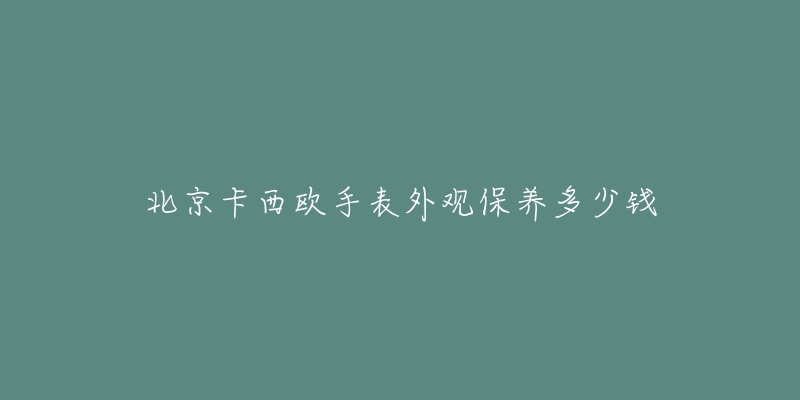 北京卡西欧手表外观保养多少钱